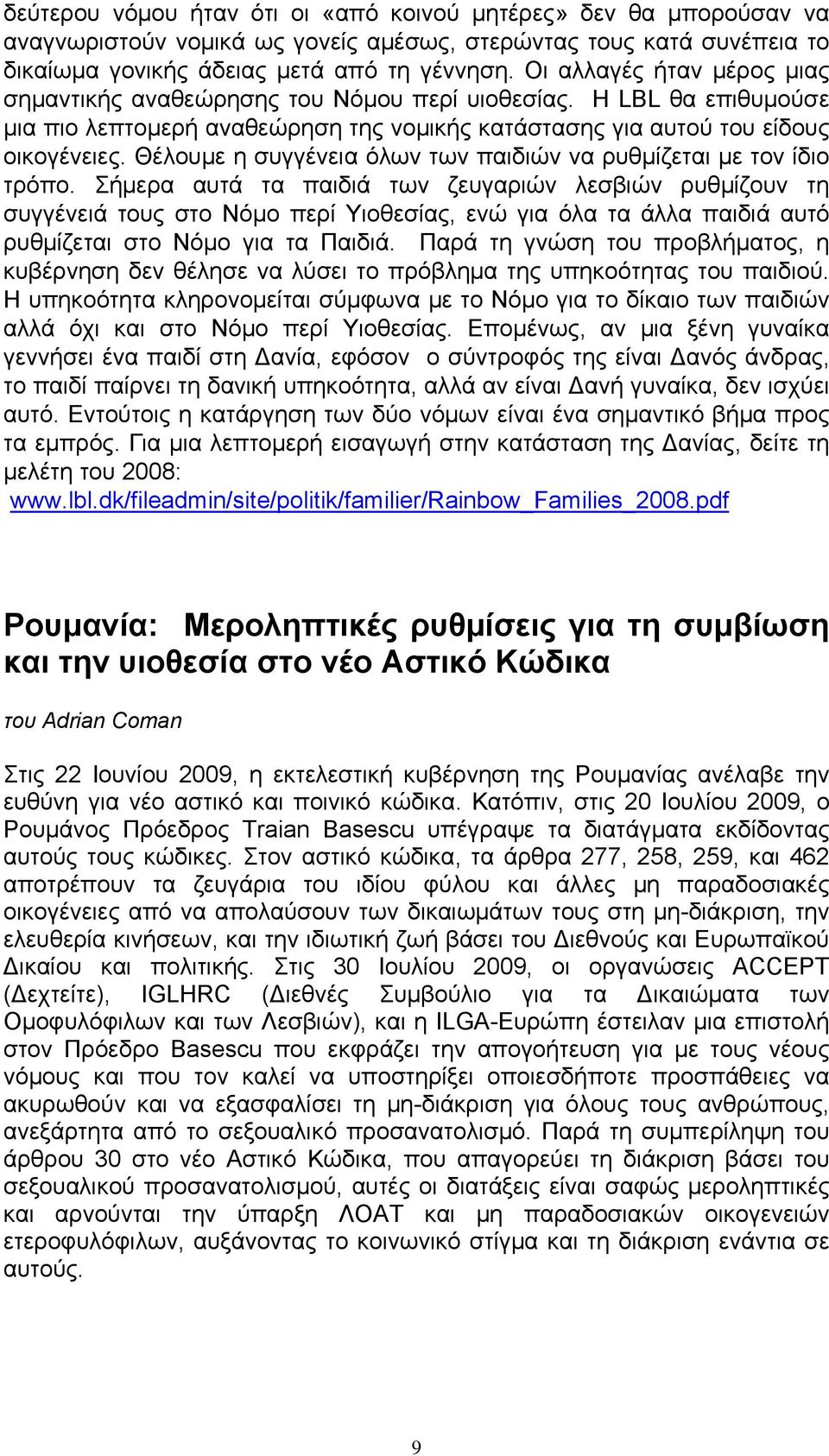 δεύτερου νόμου ήταν ότι οι «από κοινού μητέρες» δεν θα μπορούσαν να αναγνωριστούν νομικά ως γονείς αμέσως, στερώντας τους κατά συνέπεια το δικαίωμα γονικής άδειας μετά από τη γέννηση. Οι αλλαγές ήταν μέρος μιας σημαντικής αναθεώρησης του Νόμου περί υιοθεσίας. Η LBL θα επιθυμούσε μια πιο λεπτομερή αναθεώρηση της νομικής κατάστασης για αυτού του είδους οικογένειες. Θέλουμε η συγγένεια όλων των παιδιών να ρυθμίζεται με τον ίδιο τρόπο. Σήμερα αυτά τα παιδιά των ζευγαριών λεσβιών ρυθμίζουν τη συγγένειά τους στο Νόμο περί Υιοθεσίας, ενώ για όλα τα άλλα παιδιά αυτό ρυθμίζεται στο Νόμο για τα Παιδιά. Παρά τη γνώση του προβλήματος, η κυβέρνηση δεν θέλησε να λύσει το πρόβλημα της υπηκοότητας του παιδιού. Η υπηκοότητα κληρονομείται σύμφωνα με το Νόμο για το δίκαιο των παιδιών αλλά όχι και στο Νόμο περί Υιοθεσίας. Επομένως, αν μια ξένη γυναίκα γεννήσει ένα παιδί στη Δανία, εφόσον ο σύντροφός της είναι Δανός άνδρας, το παιδί παίρνει τη δανική υπηκοότητα, αλλά αν είναι Δανή γυναίκα, δεν ισχύει αυτό. Εντούτοις η κατάργηση των δύο νόμων είναι ένα σημαντικό βήμα προς τα εμπρός. Για μια λεπτομερή εισαγωγή στην κατάσταση της Δανίας, δείτε τη μελέτη του 2008:
www.lbl.dk/fileadmin/site/politik/familier/Rainbow_Families_2008.pdf

Ρουμανία: Μεροληπτικές ρυθμίσεις για τη συμβίωση και την υιοθεσία στο νέο Αστικό Κώδικα

του Adrian Coman

Στις 22 Ιουνίου 2009, η εκτελεστική κυβέρνηση της Ρουμανίας ανέλαβε την ευθύνη για νέο αστικό και ποινικό κώδικα. Κατόπιν, στις 20 Ιουλίου 2009, ο Ρουμάνος Πρόεδρος Traian Basescu υπέγραψε τα διατάγματα εκδίδοντας αυτούς τους κώδικες. Στον αστικό κώδικα, τα άρθρα 277, 258, 259, και 462 αποτρέπουν τα ζευγάρια του ιδίου φύλου και άλλες μη παραδοσιακές οικογένειες από να απολαύσουν των δικαιωμάτων τους στη μη-διάκριση, την ελευθερία κινήσεων, και την ιδιωτική ζωή βάσει του Διεθνούς και Ευρωπαϊκού Δικαίου και πολιτικής. Στις 30 Ιουλίου 2009, οι οργανώσεις ACCEPT (Δεχτείτε), IGLHRC (Διεθνές Συμβούλιο για τα Δικαιώματα των Ομοφυλόφιλων και των Λεσβιών), και η ILGA-Ευρώπη έστειλαν μια επιστολή στον Πρόεδρο Basescu που εκφράζει την απογοήτευση για με τους νέους νόμους και που τον καλεί να υποστηρίξει οποιεσδήποτε προσπάθειες να ακυρωθούν και να εξασφαλίσει τη μη-διάκριση για όλους τους ανθρώπους, ανεξάρτητα από το σεξουαλικό προσανατολισμό. Παρά τη συμπερίληψη του άρθρου 30 στο νέο Αστικό Κώδικα, που απαγορεύει τη διάκριση βάσει του σεξουαλικού προσανατολισμού, αυτές οι διατάξεις είναι σαφώς μεροληπτικές και αρνούνται την ύπαρξη ΛΟΑΤ και μη παραδοσιακών οικογενειών ετεροφυλόφιλων, αυξάνοντας το κοινωνικό στίγμα και τη διάκριση ενάντια σε αυτούς.

9